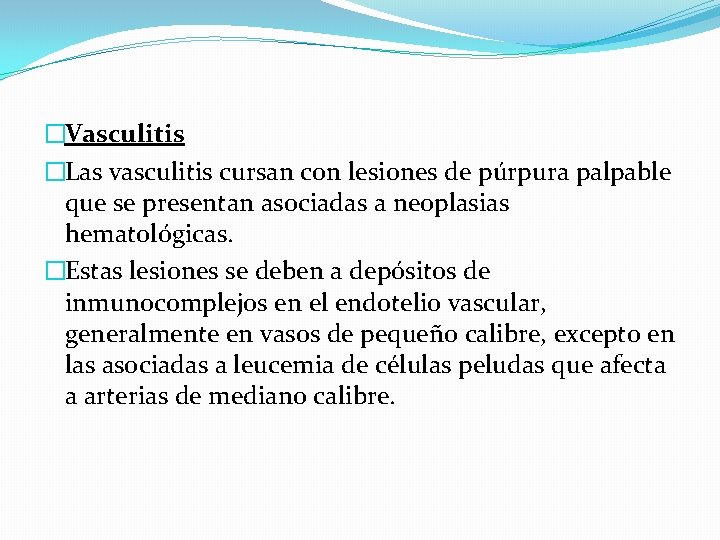 Vasculitis

Las vasculitis cursan con lesiones de púrpura palpable que se presentan asociadas a neoplasias hematológicas.

Estas lesiones se deben a depósitos de inmunocomplejos en el endotelio vascular, generalmente en vasos de pequeño calibre, excepto en las asociadas a leucemia de células peludas que afecta a arterias de mediano calibre.